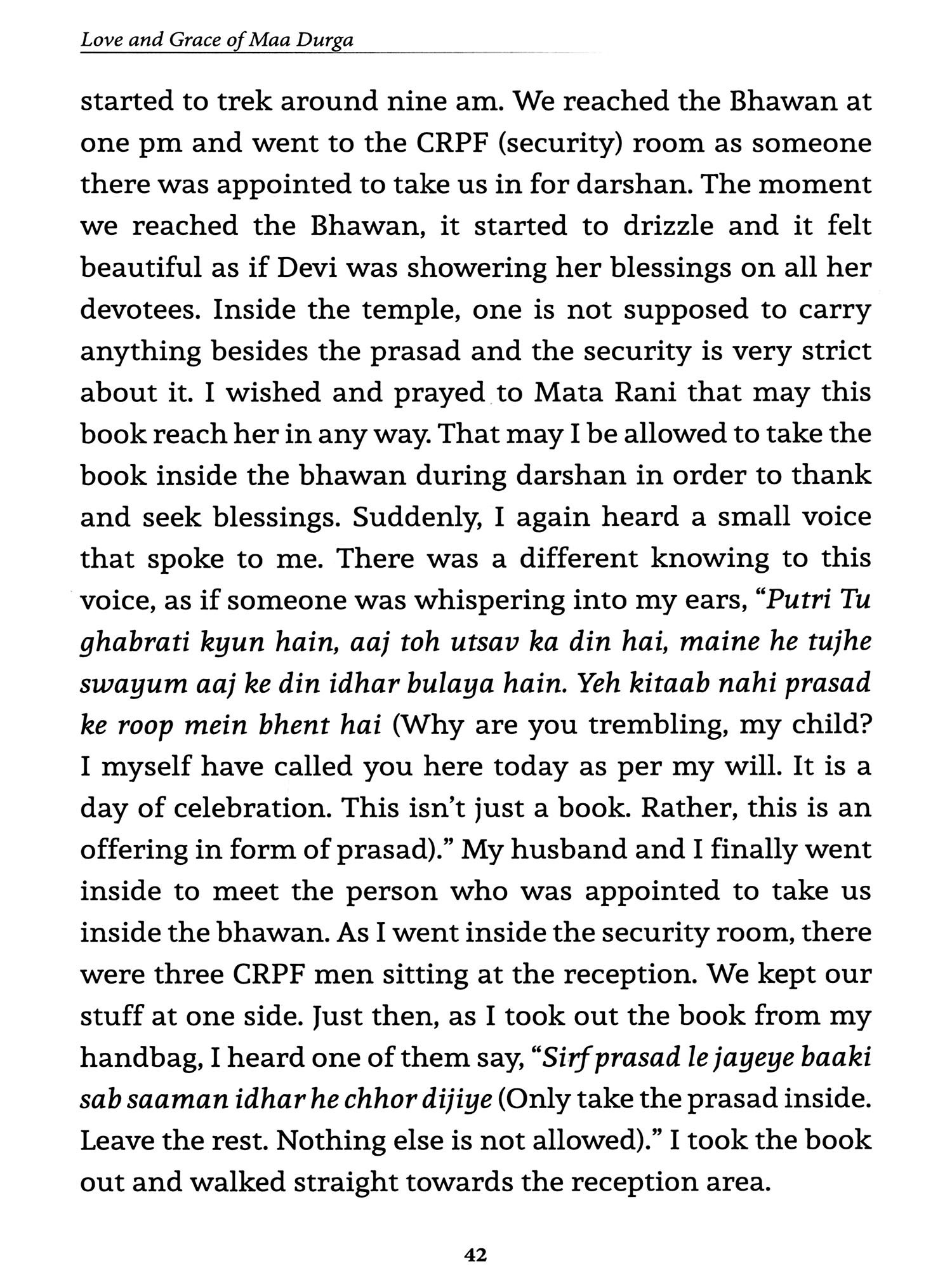 Love and Grace of Maa Durga

started to trek around nine am. We reached the Bhawan at one pm and went to the CRPF (security) room as someone there was appointed to take us in for darshan. The moment we reached the Bhawan, it started to drizzle and it felt beautiful as if Devi was showering her blessings on all her devotees. Inside the temple, one is not supposed to carry anything besides the prasad and the security is very strict about it. I wished and prayed to Mata Rani that may this book reach her in any way. That may I be allowed to take the book inside the bhawan during darshan in order to thank and seek blessings. Suddenly, I again heard a small voice that spoke to me. There was a different knowing to this voice, as if someone was whispering into my ears, "Putri Tu ghabrati kyun hain, aaj toh utsav ka din hai, maine he tujhe swayum aaj ke din idhar bulaya hain. Yeh kitaab nahi prasad ke roop mein bhent hai (Why are you trembling, my child? I myself have called you here today as per my will. It is a day of celebration. This isn't just a book. Rather, this is an offering in form of prasad)." My husband and I finally went inside to meet the person who was appointed to take us inside the bhawan. As I went inside the security room, there were three CRPF men sitting at the reception. We kept our stuff at one side. Just then, as I took out the book from my handbag, I heard one of them say, "Sirf prasad le jayeye baaki sab saaman idhar he chhor dijiye (Only take the prasad inside. Leave the rest. Nothing else is not allowed)." I took the book out and walked straight towards the reception area.

42